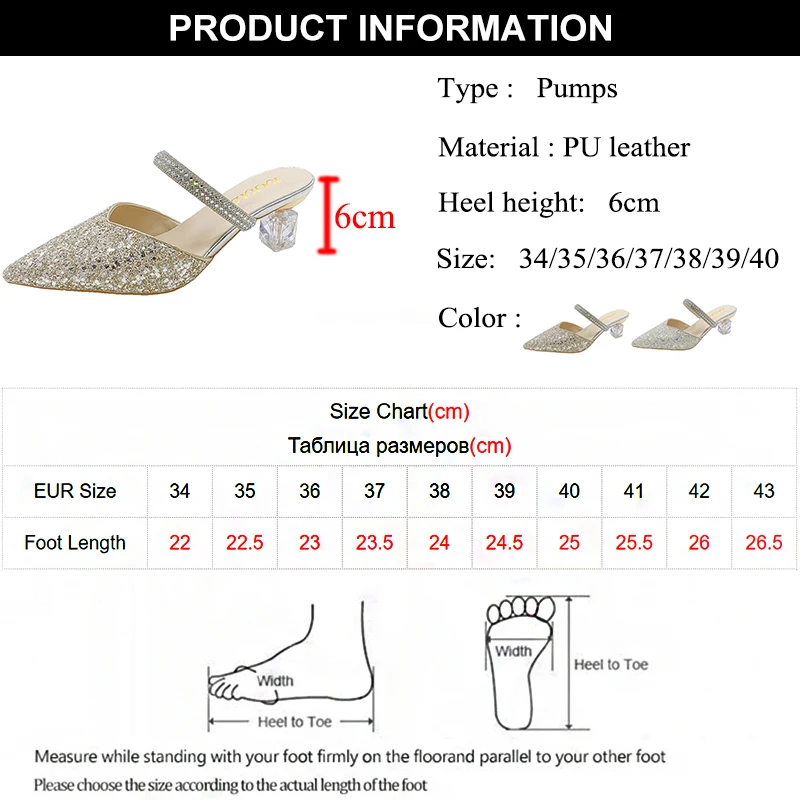 PRODUCT INFORMATION

6cm

Type : Pumps

Material : PU leather

Heel height: 6cm

Size: 34/35/36/37/38/39/40

Color :

Size Chart(cm)

Таблица размеров(cm)

| EUR Size | 34 | 35 | 36 | 37 | 38 | 39 | 40 | 41 | 42 | 43 |
|---|---|---|---|---|---|---|---|---|---|---|
| Foot Length | 22 | 22.5 | 23 | 23.5 | 24 | 24.5 | 25 | 25.5 | 26 | 26.5 |

Width

Heel to Toe

Width

Heel to Toe

Measure while standing with your foot firmly on the floorand parallel to your other foot

Please choose the size according to the actual length of the foot